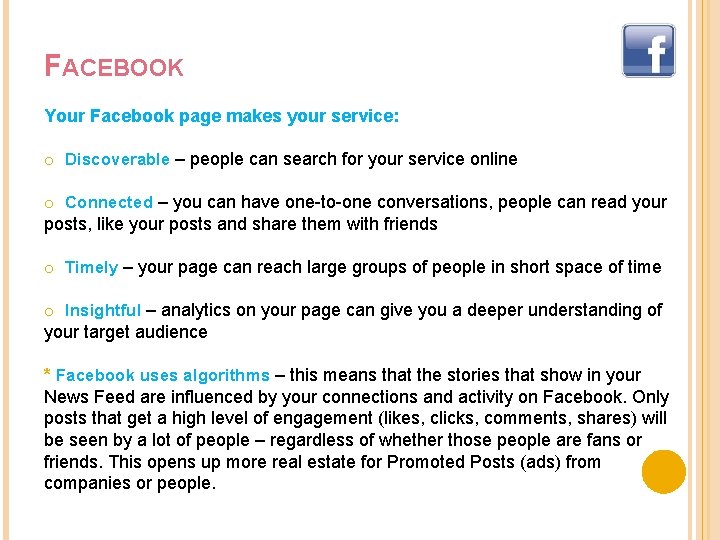 FACEBOOK

f

Your Facebook page makes your service:

o Discoverable – people can search for your service online

o Connected – you can have one-to-one conversations, people can read your posts, like your posts and share them with friends

o Timely – your page can reach large groups of people in short space of time

o Insightful – analytics on your page can give you a deeper understanding of your target audience

* Facebook uses algorithms – this means that the stories that show in your News Feed are influenced by your connections and activity on Facebook. Only posts that get a high level of engagement (likes, clicks, comments, shares) will be seen by a lot of people – regardless of whether those people are fans or friends. This opens up more real estate for Promoted Posts (ads) from companies or people.